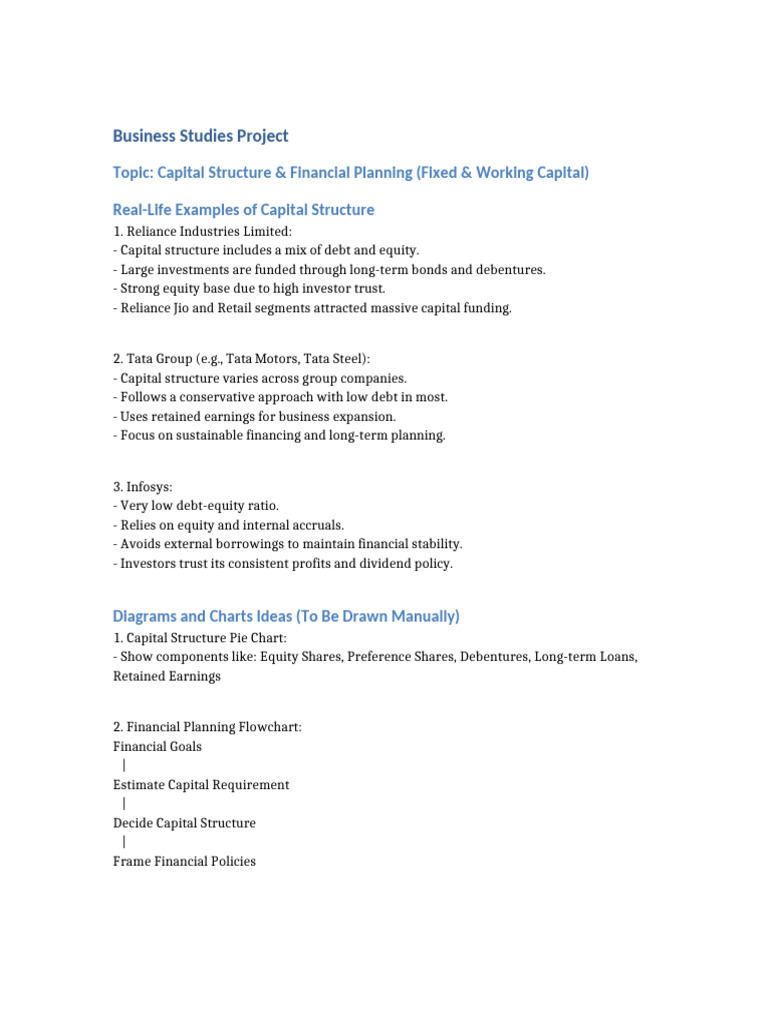 Business Studies Project

Topic: Capital Structure & Financial Planning (Fixed & Working Capital)

Real-Life Examples of Capital Structure

1. Reliance Industries Limited:
- Capital structure includes a mix of debt and equity.
- Large investments are funded through long-term bonds and debentures.
- Strong equity base due to high investor trust.
- Reliance Jio and Retail segments attracted massive capital funding.

2. Tata Group (e.g., Tata Motors, Tata Steel):
- Capital structure varies across group companies.
- Follows a conservative approach with low debt in most.
- Uses retained earnings for business expansion.
- Focus on sustainable financing and long-term planning.

3. Infosys:
- Very low debt-equity ratio.
- Relies on equity and internal accruals.
- Avoids external borrowings to maintain financial stability.
- Investors trust its consistent profits and dividend policy.

Diagrams and Charts Ideas (To Be Drawn Manually)

1. Capital Structure Pie Chart:
- Show components like: Equity Shares, Preference Shares, Debentures, Long-term Loans, Retained Earnings

2. Financial Planning Flowchart:
Financial Goals
|
Estimate Capital Requirement
|
Decide Capital Structure
|
Frame Financial Policies